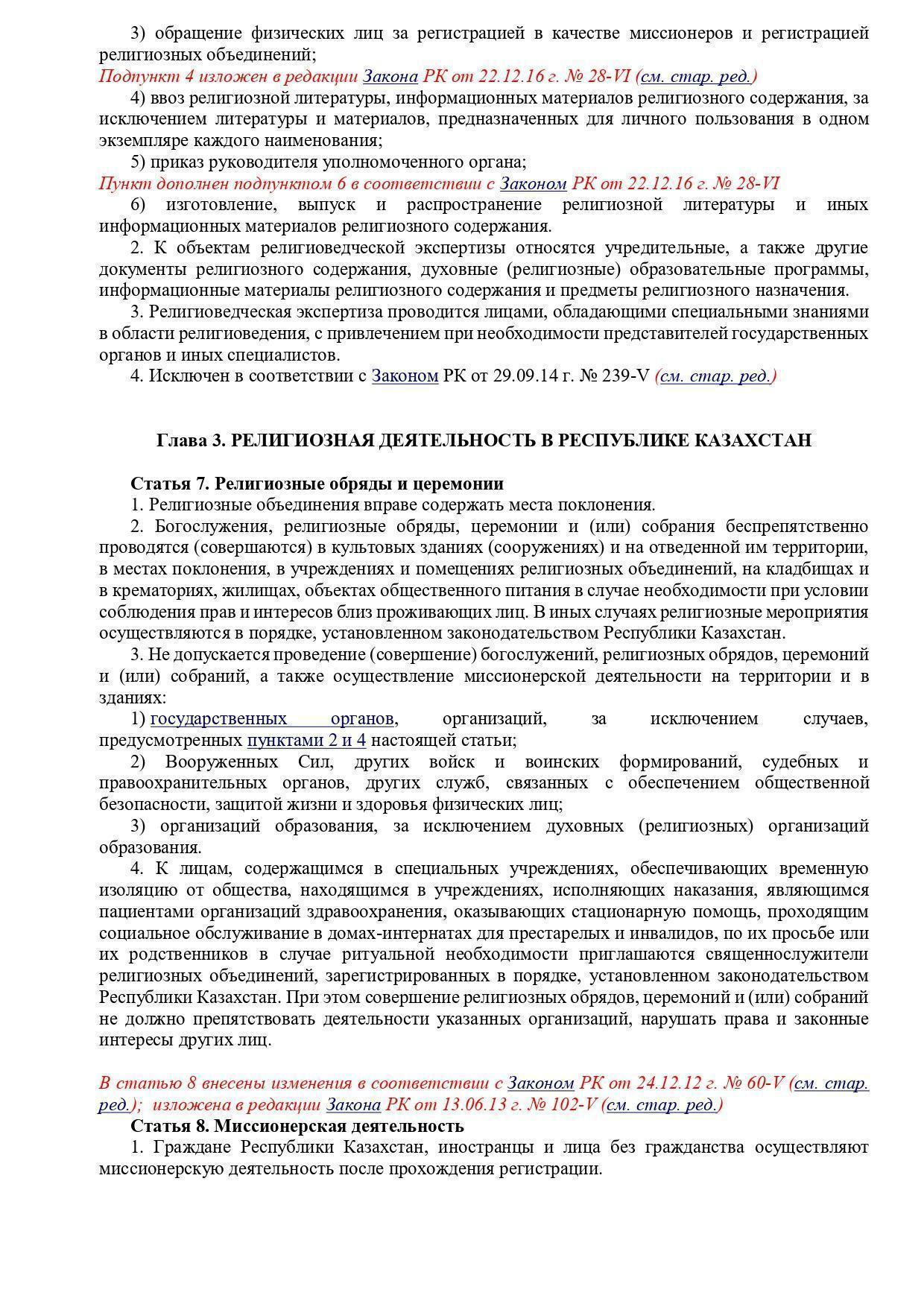 3) обращение физических лиц за регистрацией в качестве миссионеров и регистрацией религиозных объединений;
Подпункт 4 изложен в редакции Закона РК от 22.12.16 г. № 28-VI (см. стар. ред.)
4) ввоз религиозной литературы, информационных материалов религиозного содержания, за исключением литературы и материалов, предназначенных для личного пользования в одном экземпляре каждого наименования;
5) приказ руководителя уполномоченного органа;
Пункт дополнен подпунктом 6 в соответствии с Законом РК от 22.12.16 г. № 28-VI
6) изготовление, выпуск и распространение религиозной литературы и иных информационных материалов религиозного содержания.
2. К объектам религиоведческой экспертизы относятся учредительные, а также другие документы религиозного содержания, духовные (религиозные) образовательные программы, информационные материалы религиозного содержания и предметы религиозного назначения.
3. Религиоведческая экспертиза проводится лицами, обладающими специальными знаниями в области религиоведения, с привлечением при необходимости представителей государственных органов и иных специалистов.
4. Исключен в соответствии с Законом РК от 29.09.14 г. № 239-V (см. стар. ред.)

Глава 3. РЕЛИГИОЗНАЯ ДЕЯТЕЛЬНОСТЬ В РЕСПУБЛИКЕ КАЗАХСТАН

Статья 7. Религиозные обряды и церемонии
1. Религиозные объединения вправе содержать места поклонения.
2. Богослужения, религиозные обряды, церемонии и (или) собрания беспрепятственно проводятся (совершаются) в культовых зданиях (сооружениях) и на отведенной им территории, в местах поклонения, в учреждениях и помещениях религиозных объединений, на кладбищах и в крематориях, жилищах, объектах общественного питания в случае необходимости при условии соблюдения прав и интересов близ проживающих лиц. В иных случаях религиозные мероприятия осуществляются в порядке, установленном законодательством Республики Казахстан.
3. Не допускается проведение (совершение) богослужений, религиозных обрядов, церемоний и (или) собраний, а также осуществление миссионерской деятельности на территории и в зданиях:
1) государственных органов, организаций, за исключением случаев, предусмотренных пунктами 2 и 4 настоящей статьи;
2) Вооруженных Сил, других войск и воинских формирований, судебных и правоохранительных органов, других служб, связанных с обеспечением общественной безопасности, защитой жизни и здоровья физических лиц;
3) организаций образования, за исключением духовных (религиозных) организаций образования.
4. К лицам, содержащимся в специальных учреждениях, обеспечивающих временную изоляцию от общества, находящимся в учреждениях, исполняющих наказания, являющимся пациентами организаций здравоохранения, оказывающих стационарную помощь, проходящим социальное обслуживание в домах-интернатах для престарелых и инвалидов, по их просьбе или их родственников в случае ритуальной необходимости приглашаются священнослужители религиозных объединений, зарегистрированных в порядке, установленном законодательством Республики Казахстан. При этом совершение религиозных обрядов, церемоний и (или) собраний не должно препятствовать деятельности указанных организаций, нарушать права и законные интересы других лиц.

В статью 8 внесены изменения в соответствии с Законом РК от 24.12.12 г. № 60-V (см. стар. ред.); изложена в редакции Закона РК от 13.06.13 г. № 102-V (см. стар. ред.)
Статья 8. Миссионерская деятельность
1. Граждане Республики Казахстан, иностранцы и лица без гражданства осуществляют миссионерскую деятельность после прохождения регистрации.